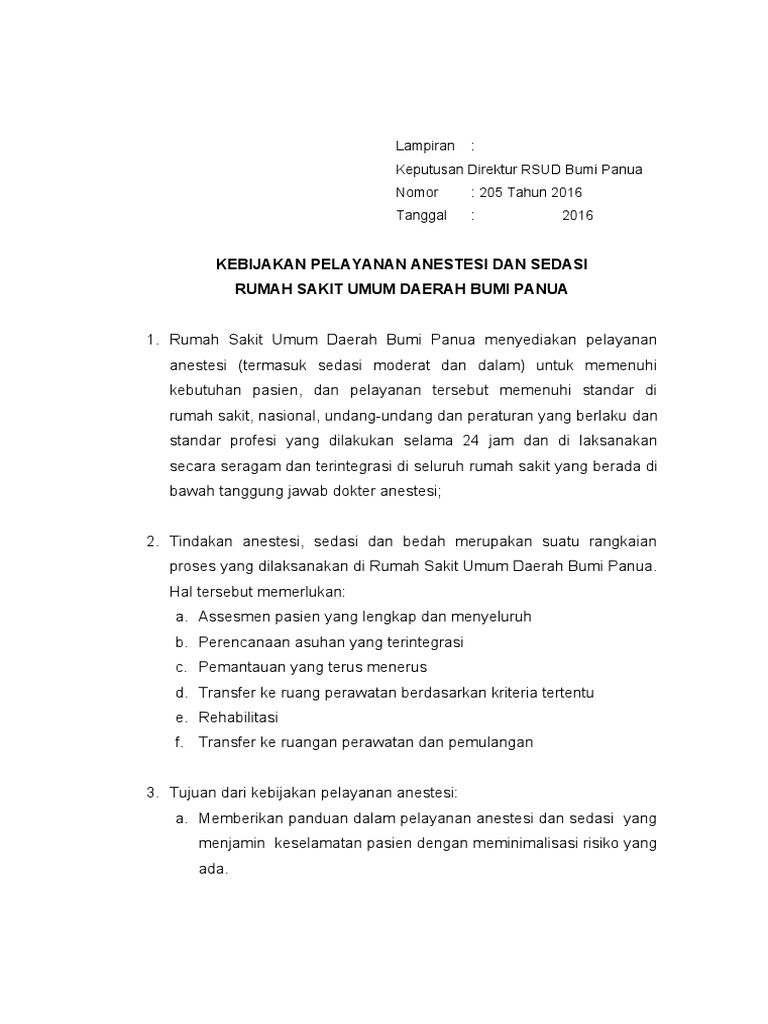 Lampiran :
Keputusan Direktur RSUD Bumi Panua
Nomor : 205 Tahun 2016
Tanggal : 2016

KEBIJAKAN PELAYANAN ANESTESI DAN SEDASI
RUMAH SAKIT UMUM DAERAH BUMI PANUA

1. Rumah Sakit Umum Daerah Bumi Panua menyediakan pelayanan anestesi (termasuk sedasi moderat dan dalam) untuk memenuhi kebutuhan pasien, dan pelayanan tersebut memenuhi standar di rumah sakit, nasional, undang-undang dan peraturan yang berlaku dan standar profesi yang dilakukan selama 24 jam dan di laksanakan secara seragam dan terintegrasi di seluruh rumah sakit yang berada di bawah tanggung jawab dokter anestesi;

2. Tindakan anestesi, sedasi dan bedah merupakan suatu rangkaian proses yang dilaksanakan di Rumah Sakit Umum Daerah Bumi Panua. Hal tersebut memerlukan:
a. Assesmen pasien yang lengkap dan menyeluruh
b. Perencanaan asuhan yang terintegrasi
c. Pemantauan yang terus menerus
d. Transfer ke ruang perawatan berdasarkan kriteria tertentu
e. Rehabilitasi
f. Transfer ke ruangan perawatan dan pemulangan

3. Tujuan dari kebijakan pelayanan anestesi:
a. Memberikan panduan dalam pelayanan anestesi dan sedasi yang menjamin keselamatan pasien dengan meminimalisasi risiko yang ada.